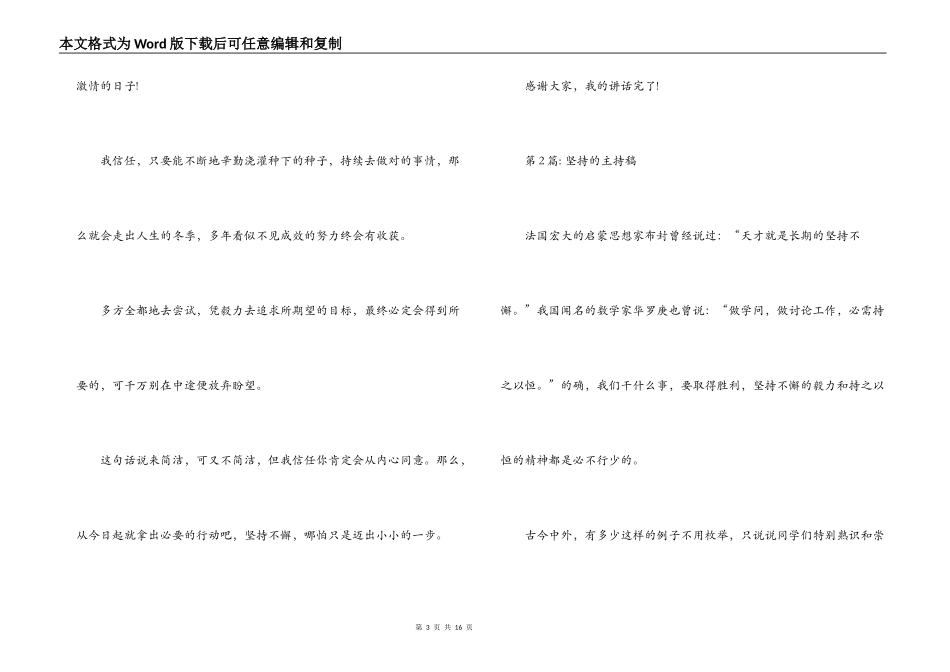 本文格式为Word版下载后可任意编辑和复制

激情的日子!

我信任，只要能不断地辛勤浇灌种下的种子，持续去做对的事情，那么就会走出人生的冬季，多年看似不见成效的努力终会有收获。

多方全都地去尝试，凭毅力去追求所期望的目标，最终必定会得到所要的，可千万别在中途便放弃盼望。

这句话说来简洁，可又不简洁，但我信任你肯定会从内心同意。那么，从今日起就拿出必要的行动吧，坚持不懈，哪怕只是迈出小小的一步。

感谢大家，我的讲话完了!

第2篇:坚持的主持稿

法国宏大的启蒙思想家布封曾经说过：“天才就是长期的坚持不懈。”我国闻名的数学家华罗庚也曾说：“做学问，做讨论工作，必需持之以恒。”的确，我们干什么事，要取得胜利，坚持不懈的毅力和持之以恒的精神都是必不行少的。

古今中外，有多少这样的例子不用枚举，只说说同学们特别熟识和崇

第 3 页 共 16 页